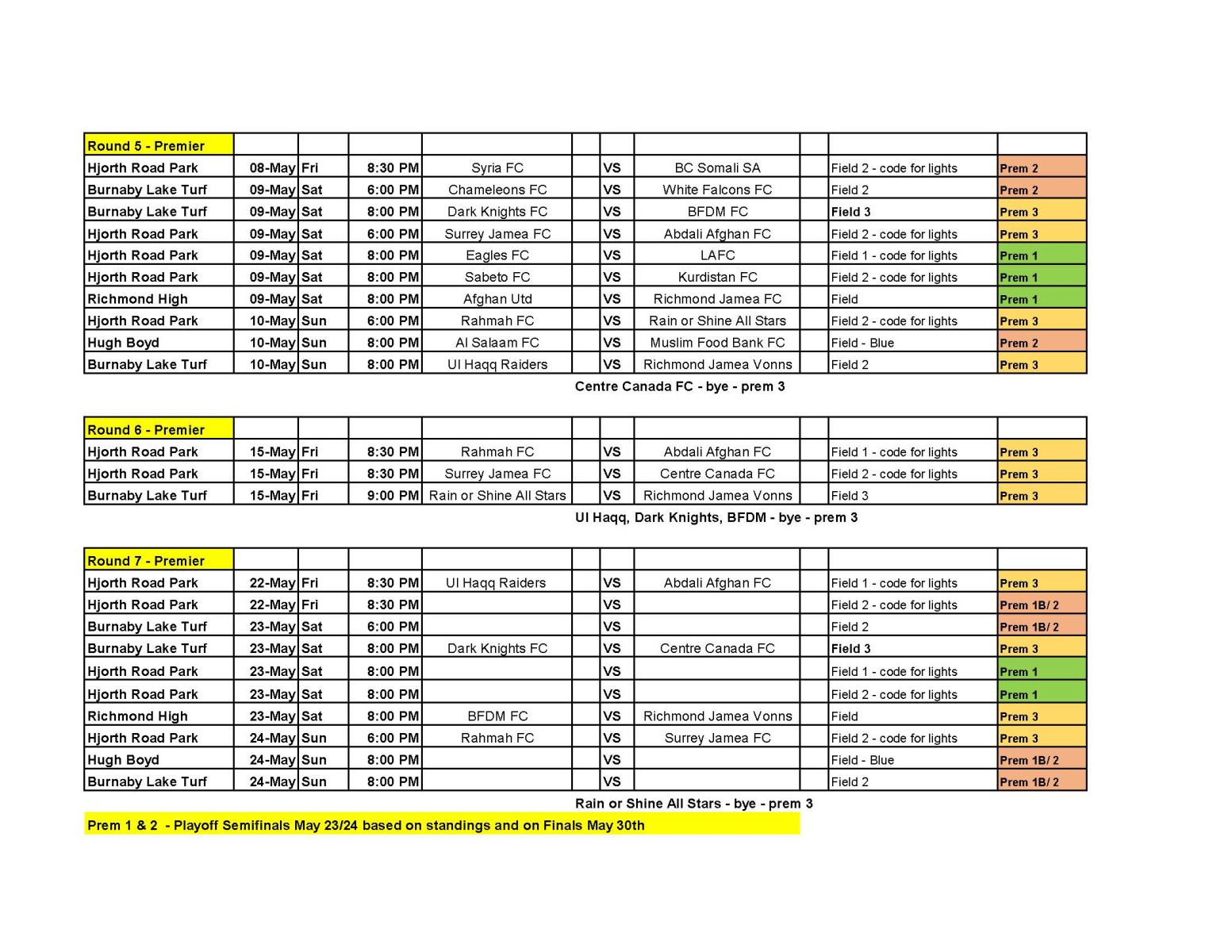 | Round 5 - Premier | | | | | | | | | | |
|---|---|---|---|---|---|---|---|---|---|---|
| Hjorth Road Park | 08-May | Fri | 8:30 PM | Syria FC | | VS | BC Somali SA | | Field 2 - code for lights | Prem 2 |
| Burnaby Lake Turf | 09-May | Sat | 6:00 PM | Chameleons FC | | VS | White Falcons FC | | Field 2 | Prem 2 |
| Burnaby Lake Turf | 09-May | Sat | 8:00 PM | Dark Knights FC | | VS | BFDM FC | | Field 3 | Prem 3 |
| Hjorth Road Park | 09-May | Sat | 6:00 PM | Surrey Jamea FC | | VS | Abdali Afghan FC | | Field 2 - code for lights | Prem 3 |
| Hjorth Road Park | 09-May | Sat | 8:00 PM | Eagles FC | | VS | LAFC | | Field 1 - code for lights | Prem 1 |
| Hjorth Road Park | 09-May | Sat | 8:00 PM | Sabeto FC | | VS | Kurdistan FC | | Field 2 - code for lights | Prem 1 |
| Richmond High | 09-May | Sat | 8:00 PM | Afghan Utd | | VS | Richmond Jamea FC | | Field | Prem 1 |
| Hjorth Road Park | 10-May | Sun | 6:00 PM | Rahmah FC | | VS | Rain or Shine All Stars | | Field 2 - code for lights | Prem 3 |
| Hugh Boyd | 10-May | Sun | 8:00 PM | Al Salaam FC | | VS | Muslim Food Bank FC | | Field - Blue | Prem 2 |
| Burnaby Lake Turf | 10-May | Sun | 8:00 PM | Ul Haqq Raiders | | VS | Richmond Jamea Vonns | | Field 2 | Prem 3 |

Centre Canada FC - bye - prem 3

| Round 6 - Premier | | | | | | | | | | |
|---|---|---|---|---|---|---|---|---|---|---|
| Hjorth Road Park | 15-May | Fri | 8:30 PM | Rahmah FC | | VS | Abdali Afghan FC | | Field 1 - code for lights | Prem 3 |
| Hjorth Road Park | 15-May | Fri | 8:30 PM | Surrey Jamea FC | | VS | Centre Canada FC | | Field 2 - code for lights | Prem 3 |
| Burnaby Lake Turf | 15-May | Fri | 9:00 PM | Rain or Shine All Stars | | VS | Richmond Jamea Vonns | | Field 3 | Prem 3 |

Ul Haqq, Dark Knights, BFDM - bye - prem 3

| Round 7 - Premier | | | | | | | | | | |
|---|---|---|---|---|---|---|---|---|---|---|
| Hjorth Road Park | 22-May | Fri | 8:30 PM | Ul Haqq Raiders | | VS | Abdali Afghan FC | | Field 1 - code for lights | Prem 3 |
| Hjorth Road Park | 22-May | Fri | 8:30 PM | | | VS | | | Field 2 - code for lights | Prem 1B/ 2 |
| Burnaby Lake Turf | 23-May | Sat | 6:00 PM | | | VS | | | Field 2 | Prem 1B/ 2 |
| Burnaby Lake Turf | 23-May | Sat | 8:00 PM | Dark Knights FC | | VS | Centre Canada FC | | Field 3 | Prem 3 |
| Hjorth Road Park | 23-May | Sat | 8:00 PM | | | VS | | | Field 1 - code for lights | Prem 1 |
| Hjorth Road Park | 23-May | Sat | 8:00 PM | | | VS | | | Field 2 - code for lights | Prem 1 |
| Richmond High | 23-May | Sat | 8:00 PM | BFDM FC | | VS | Richmond Jamea Vonns | | Field | Prem 3 |
| Hjorth Road Park | 24-May | Sun | 6:00 PM | Rahmah FC | | VS | Surrey Jamea FC | | Field 2 - code for lights | Prem 3 |
| Hugh Boyd | 24-May | Sun | 8:00 PM | | | VS | | | Field - Blue | Prem 1B/ 2 |
| Burnaby Lake Turf | 24-May | Sun | 8:00 PM | | | VS | | | Field 2 | Prem 1B/ 2 |

Rain or Shine All Stars - bye - prem 3

Prem 1 & 2 - Playoff Semifinals May 23/24 based on standings and on Finals May 30th